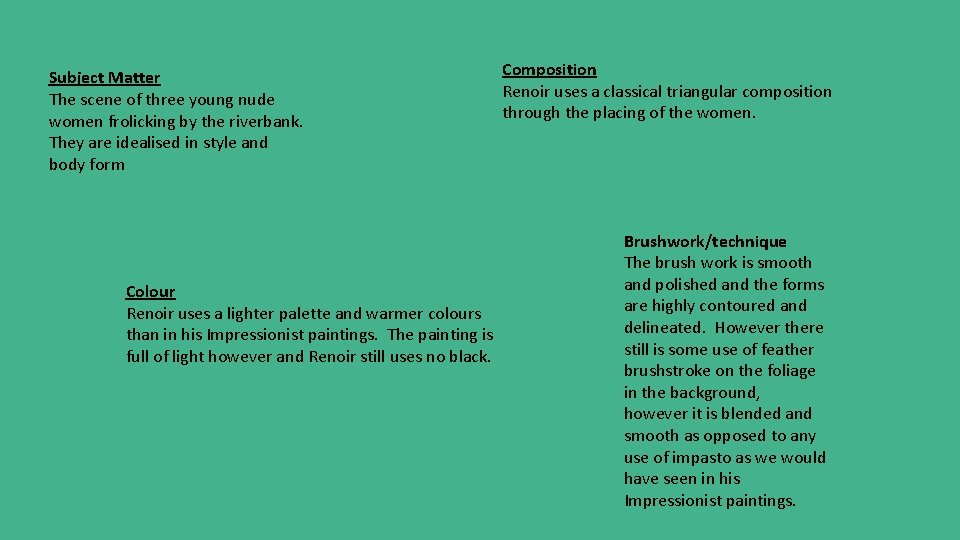 Subject Matter
The scene of three young nude women frolicking by the riverbank. They are idealised in style and body form

Composition
Renoir uses a classical triangular composition through the placing of the women.

Colour
Renoir uses a lighter palette and warmer colours than in his Impressionist paintings. The painting is full of light however and Renoir still uses no black.

Brushwork/technique
The brush work is smooth and polished and the forms are highly contoured and delineated. However there still is some use of feather brushstroke on the foliage in the background, however it is blended and smooth as opposed to any use of impasto as we would have seen in his Impressionist paintings.